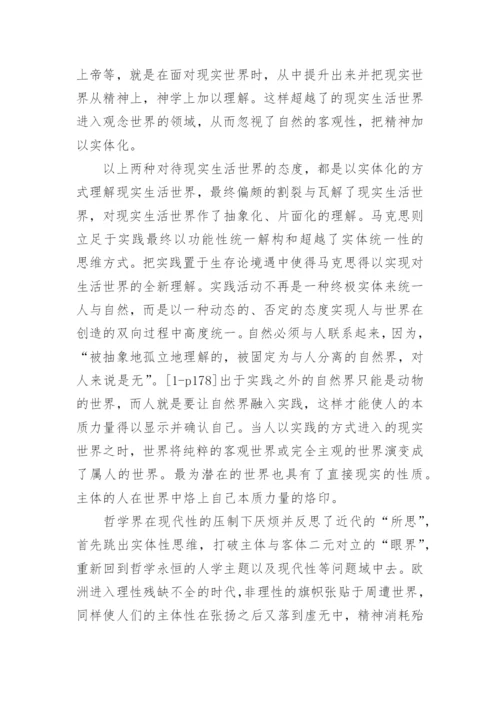 上帝等，就是在面对现实世界时，从中提升出来并把现实世界从精神上，神学上加以理解。这样超越了的现实生活世界进入观念世界的领域，从而忽视了自然的客观性，把精神加以实体化。

以上两种对待现实生活世界的态度，都是以实体化的方式理解现实生活世界，最终偏颇的割裂与瓦解了现实生活世界，对现实生活世界作了抽象化、片面化的理解。马克思则立足于实践最终以功能性统一解构和超越了实体统一性的思维方式。把实践置于生存论境遇中使得马克思得以实现对生活世界的全新理解。实践活动不再是一种终极实体来统一人与自然，而是以一种动态的、否定的态度实现人与世界在创造的双向过程中高度统一。自然必须与人联系起来，因为，“被抽象地孤立地理解的，被固定为与人分离的自然界，对人来说是无”。[1-p178]出于实践之外的自然界只能是动物的世界，而人就是要让自然界融入实践，这样才能使人的本质力量得以显示并确认自己。当人以实践的方式进入的现实世界之时，世界将纯粹的客观世界或完全主观的世界演变成了属人的世界。最为潜在的世界也具有了直接现实的性质。主体的人在世界中烙上自己本质力量的烙印。

哲学界在现代性的压制下厌烦并反思了近代的“所思”，首先跳出实体性思维，打破主体与客体二元对立的“眼界”，重新回到哲学永恒的人学主题以及现代性等问题域中去。欧洲进入理性残缺不全的时代，非理性的旗帜张贴于周遭世界，同样使人们的主体性在张扬之后又落到虚无中，精神消耗殆